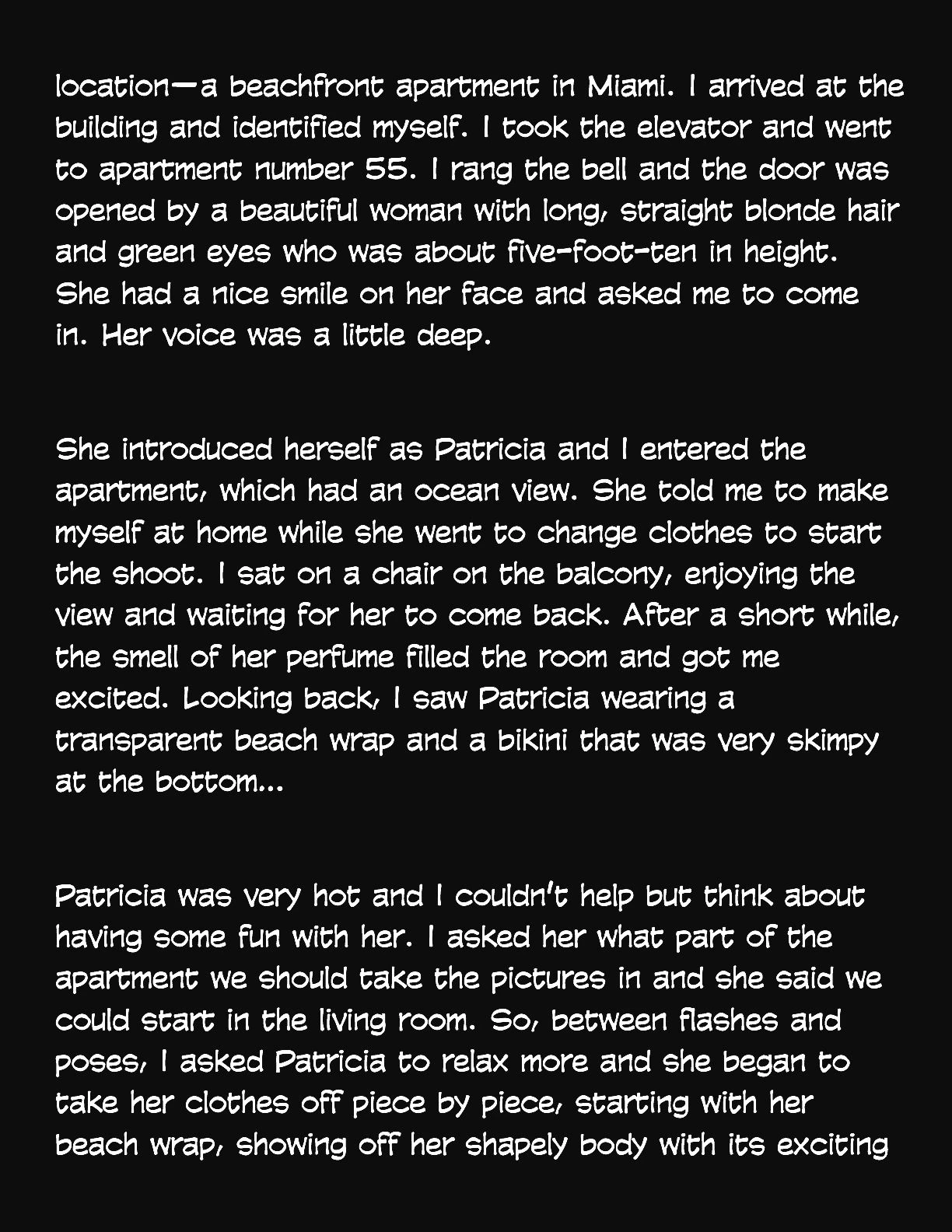 location—a beachfront apartment in Miami. I arrived at the building and identified myself. I took the elevator and went to apartment number 55. I rang the bell and the door was opened by a beautiful woman with long, straight blonde hair and green eyes who was about five-foot-ten in height. She had a nice smile on her face and asked me to come in. Her voice was a little deep.

She introduced herself as Patricia and I entered the apartment, which had an ocean view. She told me to make myself at home while she went to change clothes to start the shoot. I sat on a chair on the balcony, enjoying the view and waiting for her to come back. After a short while, the smell of her perfume filled the room and got me excited. Looking back, I saw Patricia wearing a transparent beach wrap and a bikini that was very skimpy at the bottom...

Patricia was very hot and I couldn't help but think about having some fun with her. I asked her what part of the apartment we should take the pictures in and she said we could start in the living room. So, between flashes and poses, I asked Patricia to relax more and she began to take her clothes off piece by piece, starting with her beach wrap, showing off her shapely body with its exciting